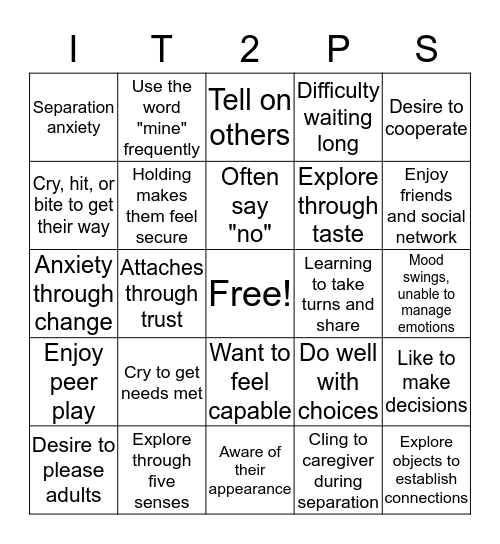 | I | T | 2 | P | S |
|---|---|---|---|---|
| Separation anxiety | Use the word "mine" frequently | Tell on others | Difficulty waiting long | Desire to cooperate |
| Cry, hit, or bite to get their way | Holding makes them feel secure | Often say "no" | Explore through taste | Enjoy friends and social network |
| Anxiety through change | Attaches through trust | Free! | Learning to take turns and share | Mood swings, unable to manage emotions |
| Enjoy peer play | Cry to get needs met | Want to feel capable | Do well with choices | Like to make decisions |
| Desire to please adults | Explore through five senses | Aware of their appearance | Cling to caregiver during separation | Explore objects to establish connections |